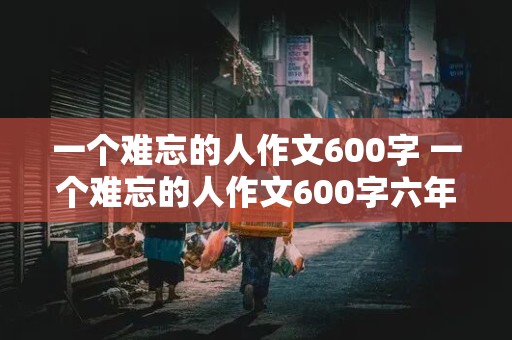 一个难忘的人作文600字 一个难忘的人作文600字六年